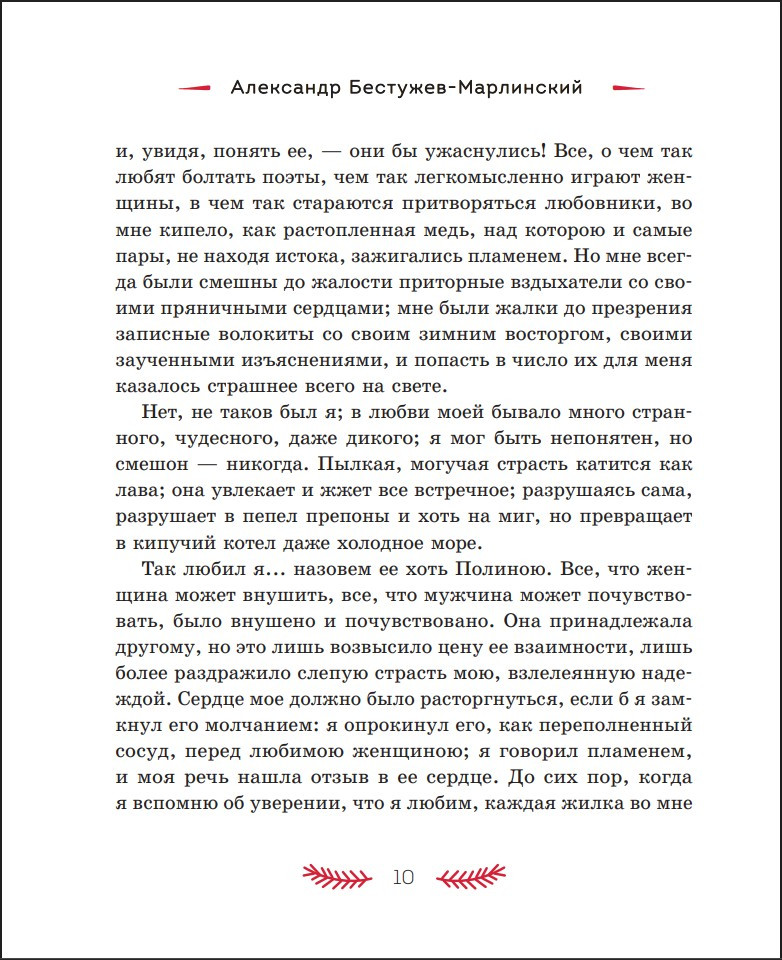 Александр Бестужев-Марлинский

и, увидя, понять ее, — они бы ужаснулись! Все, о чем так любят болтать поэты, чем так легкомысленно играют женщины, в чем так стараются притворяться любовники, во мне кипело, как растопленная медь, над которою и самые пары, не находя истока, зажигались пламенем. Но мне всегда были смешны до жалости приторные вздыхатели со своими пряничными сердцами; мне были жалки до презрения записные волокиты со своим зимним восторгом, своими заученными изъяснениями, и попасть в число их для меня казалось страшнее всего на свете.

Нет, не таков был я; в любви моей бывало много странного, чудесного, даже дикого; я мог быть непонятен, но смешон — никогда. Пылкая, могучая страсть катится как лава; она увлекает и жжет все встречное; разрушаясь сама, разрушает в пепел препоны и хоть на миг, но превращает в кипучий котел даже холодное море.

Так любил я... назовем ее хоть Полиною. Все, что женщина может внушить, все, что мужчина может почувствовать, было внушено и почувствовано. Она принадлежала другому, но это лишь возвысило цену ее взаимности, лишь более раздражило слепую страсть мою, взлелеянную надеждой. Сердце мое должно было расторгнуться, если б я замкнул его молчанием: я опрокинул его, как переполненный сосуд, перед любимою женщиною; я говорил пламенем, и моя речь нашла отзыв в ее сердце. До сих пор, когда я вспомню об уверении, что я любим, каждая жилка во мне

10